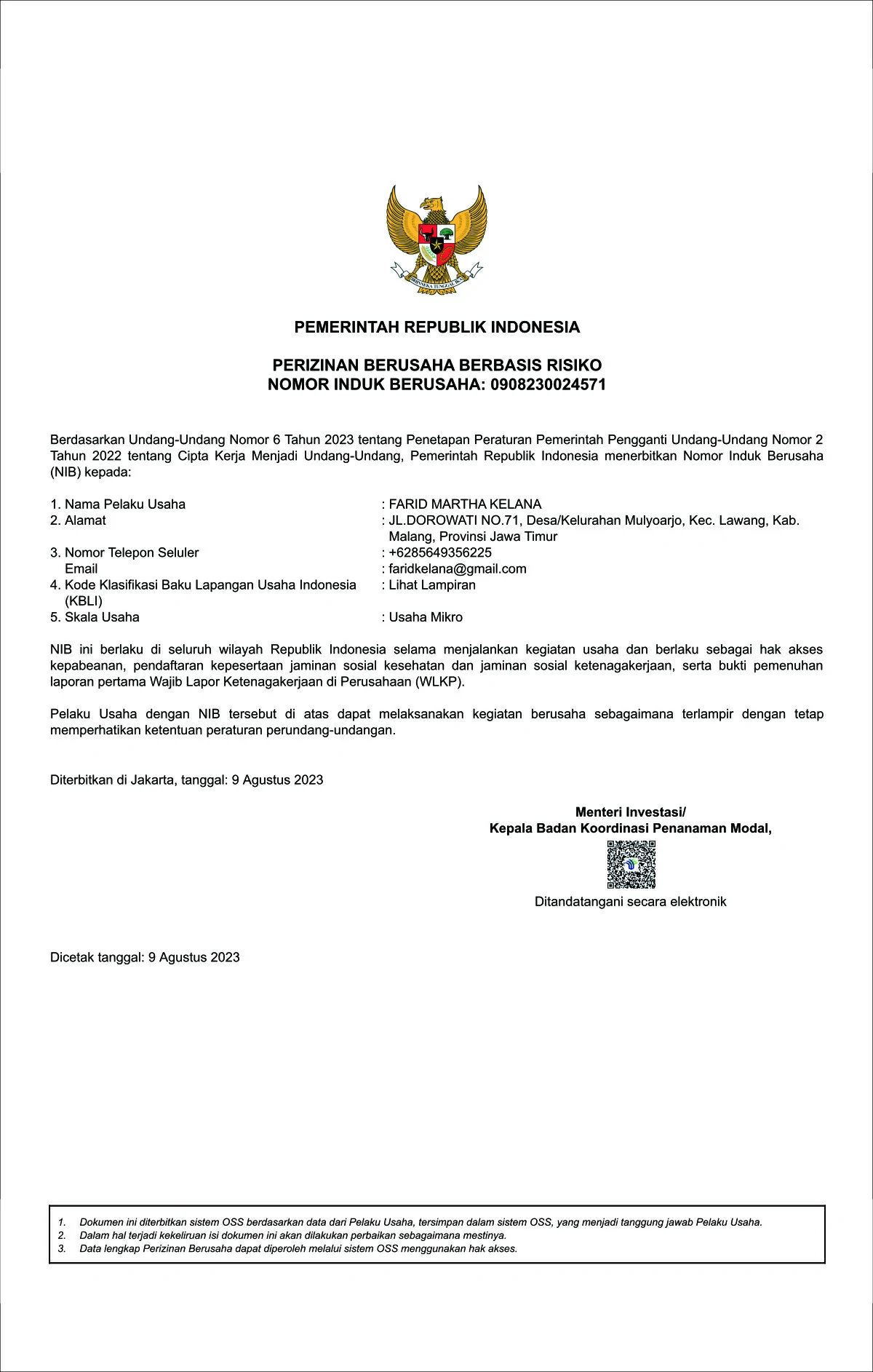 BHINNEKA TUNGGAL IKA

PEMERINTAH REPUBLIK INDONESIA

PERIZINAN BERUSAHA BERBASIS RISIKO
NOMOR INDUK BERUSAHA: 0908230024571

Berdasarkan Undang-Undang Nomor 6 Tahun 2023 tentang Penetapan Peraturan Pemerintah Pengganti Undang-Undang Nomor 2 Tahun 2022 tentang Cipta Kerja Menjadi Undang-Undang, Pemerintah Republik Indonesia menerbitkan Nomor Induk Berusaha (NIB) kepada:

1. Nama Pelaku Usaha : FARID MARTHA KELANA
2. Alamat : JL.DOROWATI NO.71, Desa/Kelurahan Mulyoarjo, Kec. Lawang, Kab. Malang, Provinsi Jawa Timur
3. Nomor Telepon Seluler : +6285649356225
Email : faridkelana@gmail.com
4. Kode Klasifikasi Baku Lapangan Usaha Indonesia (KBLI) : Lihat Lampiran
5. Skala Usaha : Usaha Mikro

NIB ini berlaku di seluruh wilayah Republik Indonesia selama menjalankan kegiatan usaha dan berlaku sebagai hak akses kepabeanan, pendaftaran kepesertaan jaminan sosial kesehatan dan jaminan sosial ketenagakerjaan, serta bukti pemenuhan laporan pertama Wajib Lapor Ketenagakerjaan di Perusahaan (WLKP).

Pelaku Usaha dengan NIB tersebut di atas dapat melaksanakan kegiatan berusaha sebagaimana terlampir dengan tetap memperhatikan ketentuan peraturan perundang-undangan.

Diterbitkan di Jakarta, tanggal: 9 Agustus 2023

Menteri Investasi/
Kepala Badan Koordinasi Penanaman Modal,

Ditandatangani secara elektronik

Dicetak tanggal: 9 Agustus 2023

1. Dokumen ini diterbitkan sistem OSS berdasarkan data dari Pelaku Usaha, tersimpan dalam sistem OSS, yang menjadi tanggung jawab Pelaku Usaha.
2. Dalam hal terjadi kekeliruan isi dokumen ini akan dilakukan perbaikan sebagaimana mestinya.
3. Data lengkap Perizinan Berusaha dapat diperoleh melalui sistem OSS menggunakan hak akses.